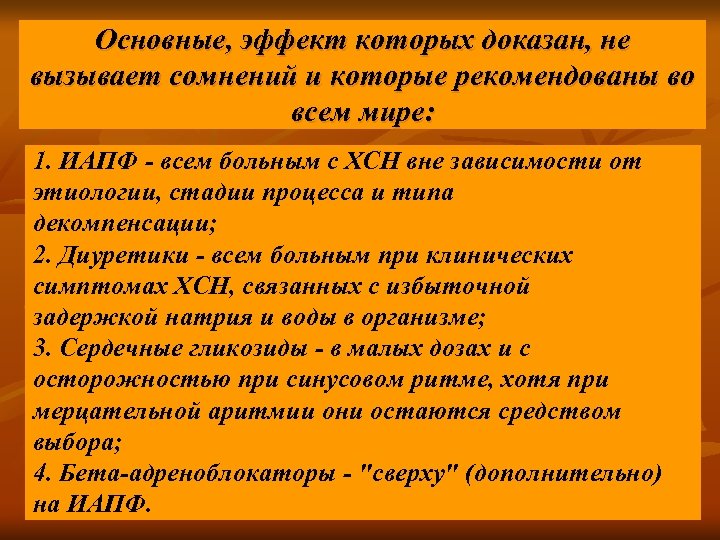 Основные, эффект которых доказан, не вызывает сомнений и которые рекомендованы во всем мире:

1. ИАПФ - всем больным с ХСН вне зависимости от этиологии, стадии процесса и типа декомпенсации;
2. Диуретики - всем больным при клинических симптомах ХСН, связанных с избыточной задержкой натрия и воды в организме;
3. Сердечные гликозиды - в малых дозах и с осторожностью при синусовом ритме, хотя при мерцательной аритмии они остаются средством выбора;
4. Бета-адреноблокаторы - "сверху" (дополнительно) на ИАПФ.